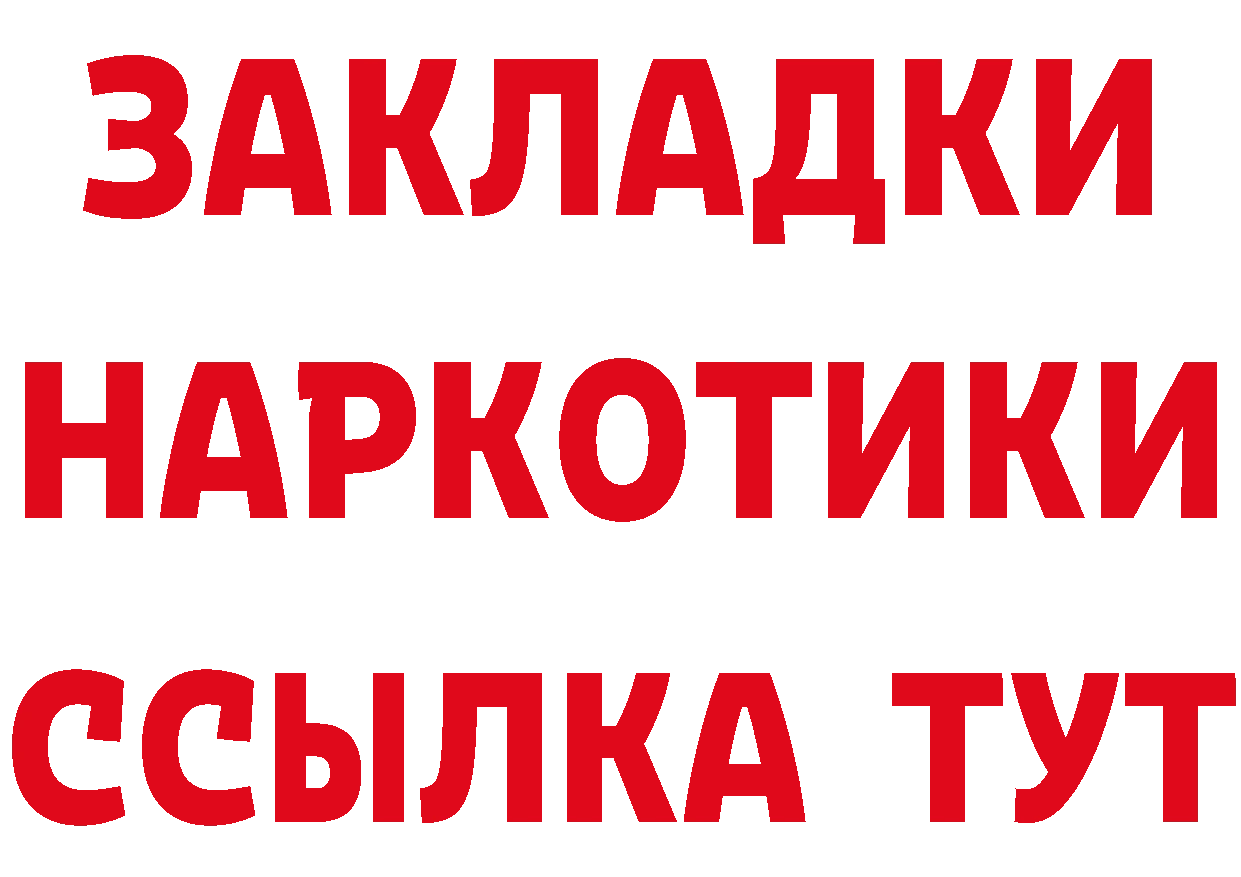 ЗАКЛАДКИ
НАРКОТИКИ
ССЫЛКА ТУТ